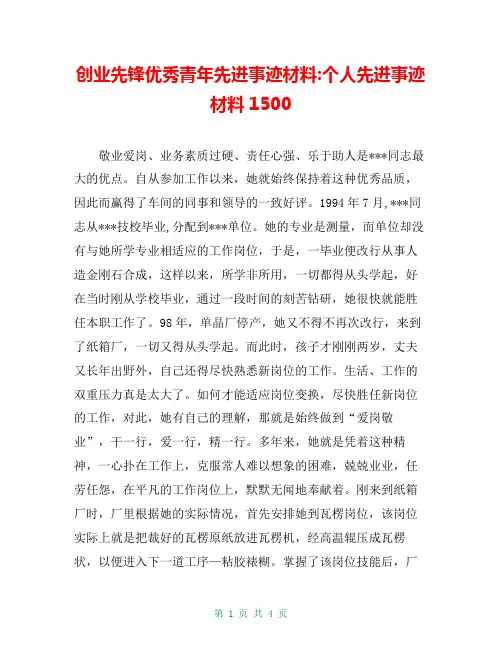 创业先锋优秀青年先进事迹材料:个人先进事迹材料 1500

敬业爱岗、业务素质过硬、责任心强、乐于助人是***同志最大的优点。自从参加工作以来，她就始终保持着这种优秀品质，因此而赢得了车间的同事和领导的一致好评。1994 年 7 月,***同志从***技校毕业,分配到***单位。她的专业是测量，而单位却没有与她所学专业相适应的工作岗位，于是，一毕业便改行从事人造金刚石合成，这样以来，所学非所用，一切都得从头学起，好在当时刚从学校毕业，通过一段时间的刻苦钻研，她很快就能胜任本职工作了。98 年，单晶厂停产，她又不得不再次改行，来到了纸箱厂，一切又得从头学起。而此时，孩子才刚刚两岁，丈夫又长年出野外，自己还得尽快熟悉新岗位的工作。生活、工作的双重压力真是太大了。如何才能适应岗位变换，尽快胜任新岗位的工作，对此，她有自己的理解，那就是始终做到“爱岗敬业”，干一行，爱一行，精一行。多年来，她就是凭着这种精神，一心扑在工作上，克服常人难以想象的困难，兢兢业业，任劳任怨，在平凡的工作岗位上，默默无闻地奉献着。刚来到纸箱厂时，厂里根据她的实际情况，首先安排她到瓦楞岗位，该岗位实际上就是把裁好的瓦楞原纸放进瓦楞机，经高温辊压成瓦楞状，以便进入下一道工序—粘胶裱糊。掌握了该岗位技能后，厂

第 1 页 共 4 页